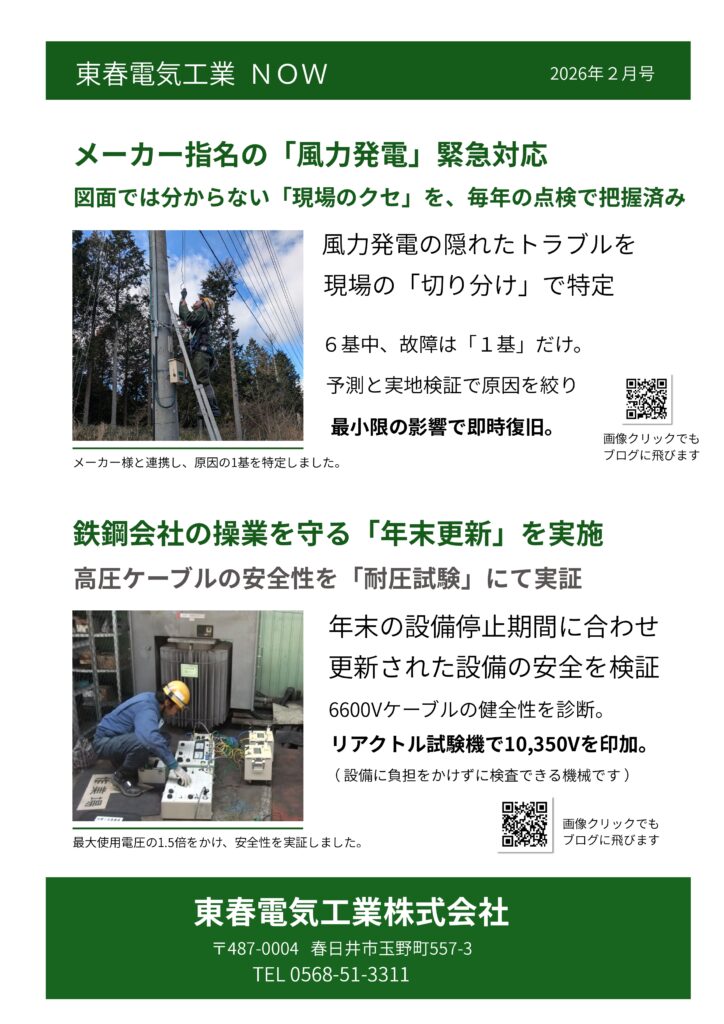 東春電気工業 NOW

2026年2月号

メーカー指名の「風力発電」緊急対応

図面では分からない「現場のクセ」を、毎年の点検で把握済み

風力発電の隠れたトラブルを
現場の「切り分け」で特定

6基中、故障は「1基」だけ。

予測と実地検証で原因を絞り

最小限の影響で即時復旧。

画像クリックでも
ブログに飛びます

メーカー様と連携し、原因の1基を特定しました。

鉄鋼会社の操業を守る「年末更新」を実施

高圧ケーブルの安全性を「耐圧試験」にて実証

年末の設備停止期間に合わせ
更新された設備の安全を検証

6600Vケーブルの健全性を診断。

リアクトル試験機で10,350Vを印加。

(設備に負担をかけずに検査できる機械です)

画像クリックでも
ブログに飛びます

最大使用電圧の1.5倍をかけ、安全性を実証しました。

東春電気工業株式会社

〒487-0004 春日井市玉野町557-3

TEL 0568-51-3311